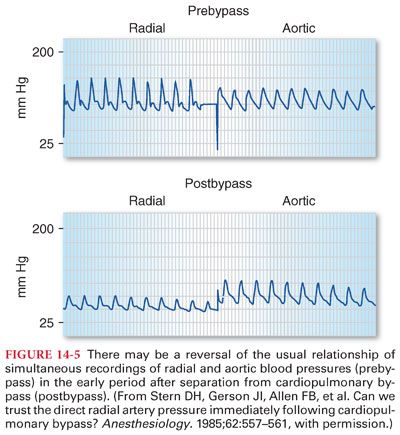 Prebypass

Radial

Aortic

200

mm Hg

25

Postbypass

Radial

Aortic

200

mm Hg

25

FIGURE 14-5 There may be a reversal of the usual relationship of simultaneous recordings of radial and aortic blood pressures (prebypass) in the early period after separation from cardiopulmonary bypass (postbypass). (From Stern DH, Gerson JI, Allen FB, et al. Can we trust the direct radial artery pressure immediately following cardiopulmonary bypass? Anesthesiology. 1985;62:557–561, with permission.)